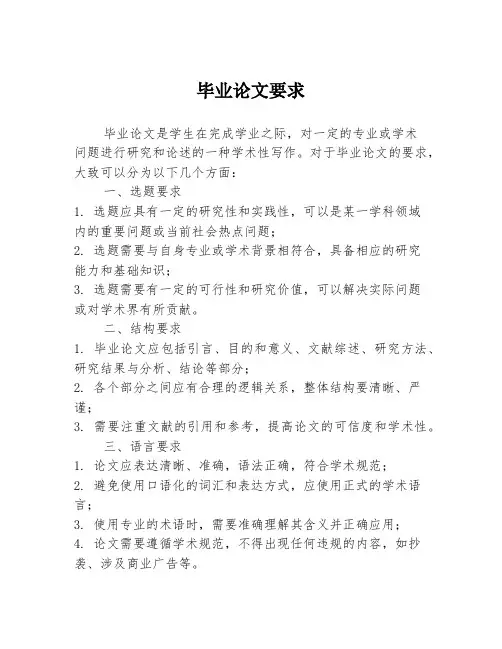 毕业论文要求

毕业论文是学生在完成学业之际，对一定的专业或学术问题进行研究和论述的一种学术性写作。对于毕业论文的要求，大致可以分为以下几个方面：

一、选题要求

1. 选题应具有一定的研究性和实践性，可以是某一学科领域内的重要问题或当前社会热点问题；

2. 选题需要与自身专业或学术背景相符合，具备相应的研究能力和基础知识；

3. 选题需要有一定的可行性和研究价值，可以解决实际问题或对学术界有所贡献。

二、结构要求

1. 毕业论文应包括引言、目的和意义、文献综述、研究方法、研究结果与分析、结论等部分；

2. 各个部分之间应有合理的逻辑关系，整体结构要清晰、严谨；

3. 需要注重文献的引用和参考，提高论文的可信度和学术性。

三、语言要求

1. 论文应表达清晰、准确，语法正确，符合学术规范；

2. 避免使用口语化的词汇和表达方式，应使用正式的学术语言；

3. 使用专业的术语时，需要准确理解其含义并正确应用；

4. 论文需要遵循学术规范，不得出现任何违规的内容，如抄袭、涉及商业广告等。